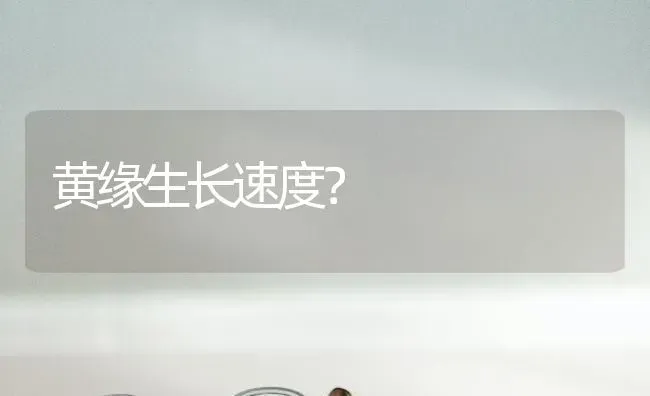 黄缘生长速度?